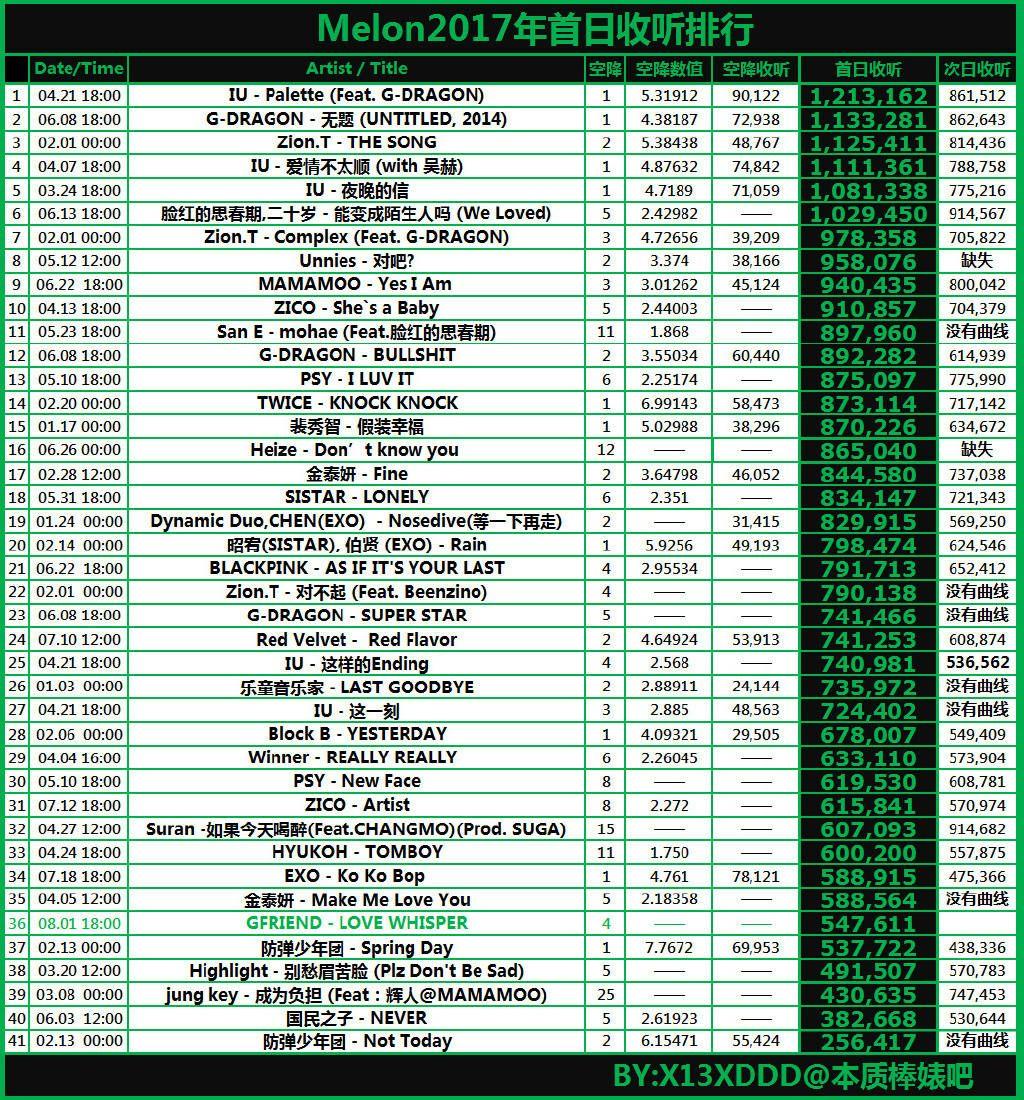 Melon2017年首日收听排行

| | Date/Time | Artist / Title | 空降 | 空降数值 | 空降收听 | 首日收听 | 次日收听 |
|---|---|---|---|---|---|---|---|
| 1 | 04.21 18:00 | IU - Palette (Feat. G-DRAGON) | 1 | 5.31912 | 90,122 | 1,213,162 | 861,512 |
| 2 | 06.08 18:00 | G-DRAGON - 无题 (UNTITLED, 2014) | 1 | 4.38187 | 72,938 | 1,133,281 | 862,643 |
| 3 | 02.01 00:00 | Zion.T - THE SONG | 2 | 5.38438 | 48,767 | 1,125,411 | 814,436 |
| 4 | 04.07 18:00 | IU - 爱情不太顺 (with 吴赫) | 1 | 4.87632 | 74,842 | 1,111,361 | 788,758 |
| 5 | 03.24 18:00 | IU - 夜晚的信 | 1 | 4.7189 | 71,059 | 1,081,338 | 775,216 |
| 6 | 06.13 18:00 | 脸红的思春期,二十岁 - 能变成陌生人吗 (We Loved) | 5 | 2.42982 | —— | 1,029,450 | 914,567 |
| 7 | 02.01 00:00 | Zion.T - Complex (Feat. G-DRAGON) | 3 | 4.72656 | 39,209 | 978,358 | 705,822 |
| 8 | 05.12 12:00 | Unnies - 对吧? | 2 | 3.374 | 38,166 | 958,076 | 缺失 |
| 9 | 06.22 18:00 | MAMAMOO - Yes I Am | 3 | 3.01262 | 45,124 | 940,435 | 800,042 |
| 10 | 04.13 18:00 | ZICO - She`s a Baby | 5 | 2.44003 | —— | 910,857 | 704,379 |
| 11 | 05.23 18:00 | San E - mohae (Feat.脸红的思春期) | 11 | 1.868 | —— | 897,960 | 没有曲线 |
| 12 | 06.08 18:00 | G-DRAGON - BULLSHIT | 2 | 3.55034 | 60,440 | 892,282 | 614,939 |
| 13 | 05.10 18:00 | PSY - I LUV IT | 6 | 2.25174 | —— | 875,097 | 775,990 |
| 14 | 02.20 00:00 | TWICE - KNOCK KNOCK | 1 | 6.99143 | 58,473 | 873,114 | 717,142 |
| 15 | 01.17 00:00 | 裴秀智 - 假装幸福 | 1 | 5.02988 | 38,296 | 870,226 | 634,672 |
| 16 | 06.26 00:00 | Heize - Don’t know you | 12 | —— | —— | 865,040 | 缺失 |
| 17 | 02.28 12:00 | 金泰妍 - Fine | 2 | 3.64798 | 46,052 | 844,580 | 737,038 |
| 18 | 05.31 18:00 | SISTAR - LONELY | 6 | 2.351 | —— | 834,147 | 721,343 |
| 19 | 01.24 00:00 | Dynamic Duo,CHEN(EXO) - Nosedive(等一下再走) | 2 | —— | 31,415 | 829,915 | 569,250 |
| 20 | 02.14 00:00 | 昭宥(SISTAR), 伯贤 (EXO) - Rain | 1 | 5.9256 | 49,193 | 798,474 | 624,546 |
| 21 | 06.22 18:00 | BLACKPINK - AS IF IT'S YOUR LAST | 4 | 2.95534 | —— | 791,713 | 652,412 |
| 22 | 02.01 00:00 | Zion.T - 对不起 (Feat. Beenzino) | 4 | —— | —— | 790,138 | 没有曲线 |
| 23 | 06.08 18:00 | G-DRAGON - SUPER STAR | 5 | —— | —— | 741,466 | 没有曲线 |
| 24 | 07.10 12:00 | Red Velvet - Red Flavor | 2 | 4.64924 | 53,913 | 741,253 | 608,874 |
| 25 | 04.21 18:00 | IU - 这样的Ending | 4 | 2.568 | —— | 740,981 | 536,562 |
| 26 | 01.03 00:00 | 乐童音乐家 - LAST GOODBYE | 2 | 2.88911 | 24,144 | 735,972 | 没有曲线 |
| 27 | 04.21 18:00 | IU - 这一刻 | 3 | 2.885 | 48,563 | 724,402 | 没有曲线 |
| 28 | 02.06 00:00 | Block B - YESTERDAY | 1 | 4.09321 | 29,505 | 678,007 | 549,409 |
| 29 | 04.04 16:00 | Winner - REALLY REALLY | 6 | 2.26045 | —— | 633,110 | 573,904 |
| 30 | 05.10 18:00 | PSY - New Face | 8 | —— | —— | 619,530 | 608,781 |
| 31 | 07.12 18:00 | ZICO - Artist | 8 | 2.272 | —— | 615,841 | 570,974 |
| 32 | 04.27 12:00 | Suran -如果今天喝醉(Feat.CHANGMO)(Prod. SUGA) | 15 | —— | —— | 607,093 | 914,682 |
| 33 | 04.24 18:00 | HYUKOH - TOMBOY | 11 | 1.750 | —— | 600,200 | 557,875 |
| 34 | 07.18 18:00 | EXO - Ko Ko Bop | 1 | 4.761 | 78,121 | 588,915 | 475,366 |
| 35 | 04.05 12:00 | 金泰妍 - Make Me Love You | 5 | 2.18358 | —— | 588,564 | 没有曲线 |
| 36 | 08.01 18:00 | GFRIEND - LOVE WHISPER | 4 | —— | —— | 547,611 | |
| 37 | 02.13 00:00 | 防弹少年团 - Spring Day | 1 | 7.7672 | 69,953 | 537,722 | 438,336 |
| 38 | 03.20 12:00 | Highlight - 别愁眉苦脸 (Plz Don't Be Sad) | 5 | —— | —— | 491,507 | 570,783 |
| 39 | 03.08 00:00 | jung key - 成为负担 (Feat：辉人@MAMAMOO) | 25 | —— | —— | 430,635 | 747,453 |
| 40 | 06.03 12:00 | 国民之子 - NEVER | 5 | 2.61923 | —— | 382,668 | 530,644 |
| 41 | 02.13 00:00 | 防弹少年团 - Not Today | 2 | 6.15471 | 55,424 | 256,417 | 没有曲线 |

BY:X13XDDD@本质棒婊吧